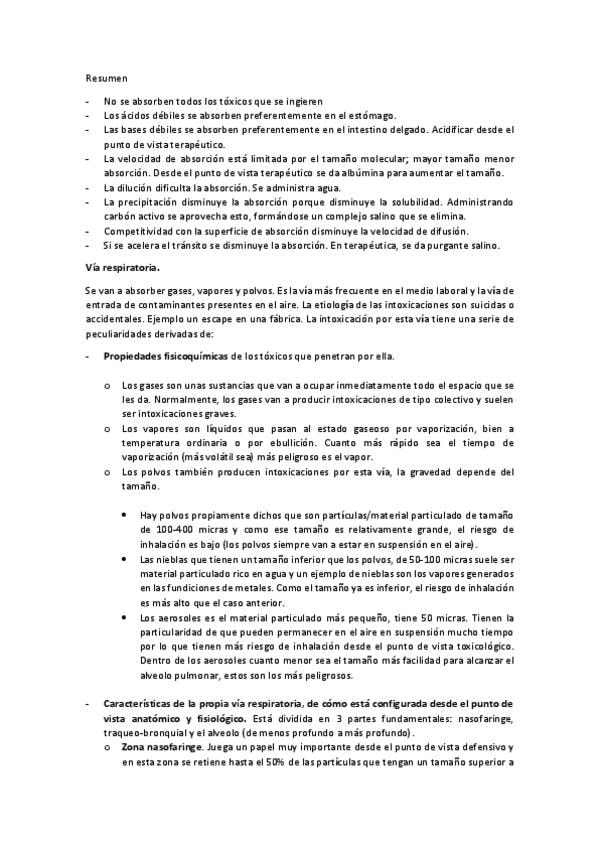 Resumen

- No se absorben todos los tóxicos que se ingieren
- Los ácidos débiles se absorben preferentemente en el estómago.
- Las bases débiles se absorben preferentemente en el intestino delgado. Acidificar desde el punto de vista terapéutico.
- La velocidad de absorción está limitada por el tamaño molecular; mayor tamaño menor absorción. Desde el punto de vista terapéutico se da albúmina para aumentar el tamaño.
- La dilución dificulta la absorción. Se administra agua.
- La precipitación disminuye la absorción porque disminuye la solubilidad. Administrando carbón activo se aprovecha esto, formándose un complejo salino que se elimina.
- Competitividad con la superficie de absorción disminuye la velocidad de difusión.
- Si se acelera el tránsito se disminuye la absorción. En terapéutica, se da purgante salino.

Vía respiratoria.

Se van a absorber gases, vapores y polvos. Es la vía más frecuente en el medio laboral y la vía de entrada de contaminantes presentes en el aire. La etiología de las intoxicaciones son suicidas o accidentales. Ejemplo un escape en una fábrica. La intoxicación por esta vía tiene una serie de peculiaridades derivadas de:

- Propiedades fisicoquímicas de los tóxicos que penetran por ella.

o Los gases son unas sustancias que van a ocupar inmediatamente todo el espacio que se les da. Normalmente, los gases van a producir intoxicaciones de tipo colectivo y suelen ser intoxicaciones graves.
o Los vapores son líquidos que pasan al estado gaseoso por vaporización, bien a temperatura ordinaria o por ebullición. Cuanto más rápido sea el tiempo de vaporización (más volátil sea) más peligroso es el vapor.
o Los polvos también producen intoxicaciones por esta vía, la gravedad depende del tamaño.

• Hay polvos propiamente dichos que son partículas/material particulado de tamaño de 100-400 micras y como ese tamaño es relativamente grande, el riesgo de inhalación es bajo (los polvos siempre van a estar en suspensión en el aire).
• Las nieblas que tienen un tamaño inferior que los polvos, de 50-100 micras suele ser material particulado rico en agua y un ejemplo de nieblas son los vapores generados en las fundiciones de metales. Como el tamaño ya es inferior, el riesgo de inhalación es más alto que el caso anterior.
• Los aerosoles es el material particulado más pequeño, tiene 50 micras. Tienen la particularidad de que pueden permanecer en el aire en suspensión mucho tiempo por lo que tienen más riesgo de inhalación desde el punto de vista toxicológico. Dentro de los aerosoles cuanto menor sea el tamaño más facilidad para alcanzar el alveolo pulmonar, estos son los más peligrosos.

- Características de la propia vía respiratoria, de cómo está configurada desde el punto de vista anatómico y fisiológico. Está dividida en 3 partes fundamentales: nasofaringe, traqueo-bronquial y el alveolo (de menos profundo a más profundo).
o Zona nasofaringe. Juega un papel muy importante desde el punto de vista defensivo y en esta zona se retiene hasta el 50% de las partículas que tengan un tamaño superior a